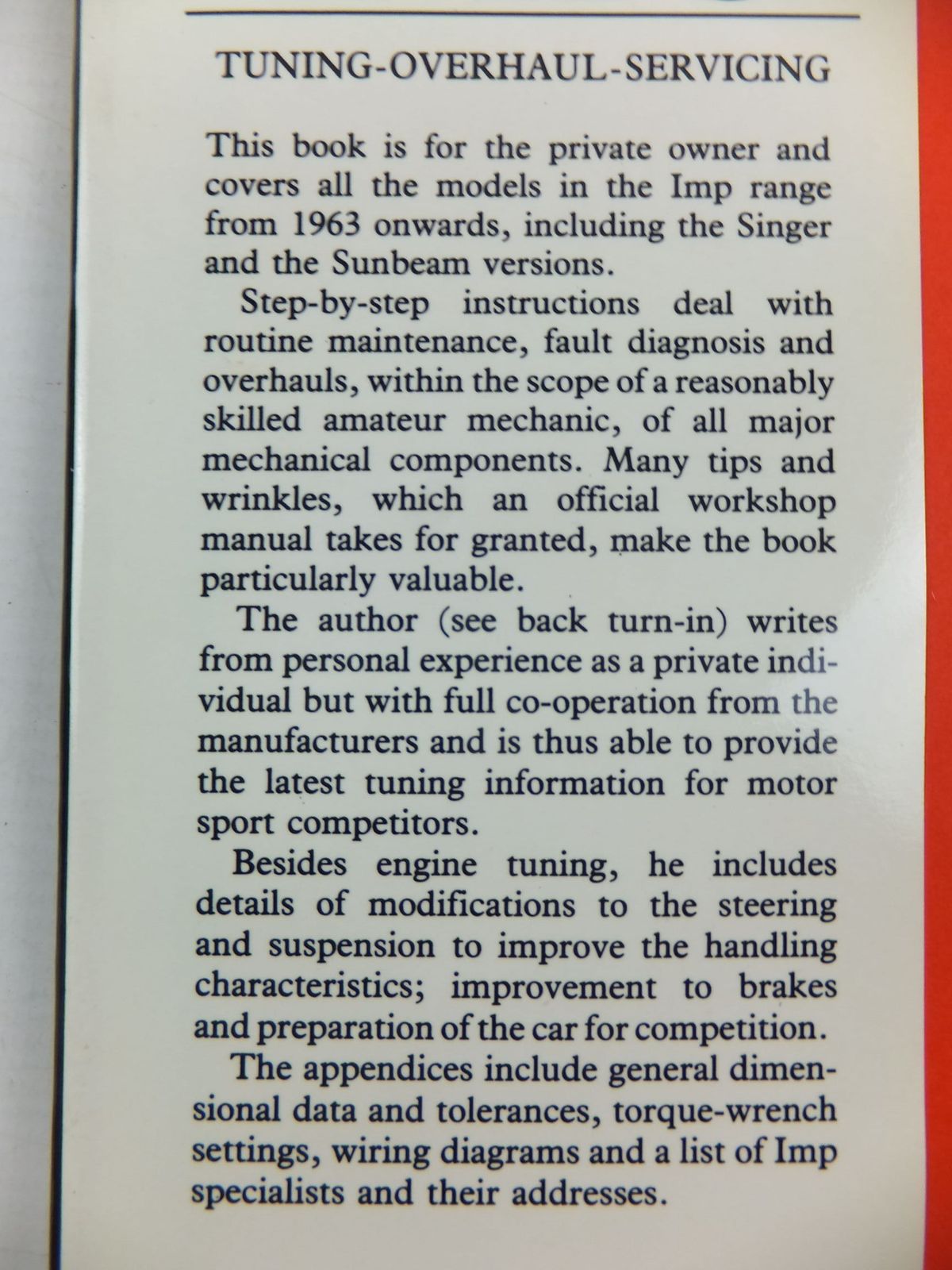 TUNING-OVERHAUL-SERVICING

This book is for the private owner and covers all the models in the Imp range from 1963 onwards, including the Singer and the Sunbeam versions.

Step-by-step instructions deal with routine maintenance, fault diagnosis and overhauls, within the scope of a reasonably skilled amateur mechanic, of all major mechanical components. Many tips and wrinkles, which an official workshop manual takes for granted, make the book particularly valuable.

The author (see back turn-in) writes from personal experience as a private individual but with full co-operation from the manufacturers and is thus able to provide the latest tuning information for motor sport competitors.

Besides engine tuning, he includes details of modifications to the steering and suspension to improve the handling characteristics; improvement to brakes and preparation of the car for competition.

The appendices include general dimensional data and tolerances, torque-wrench settings, wiring diagrams and a list of Imp specialists and their addresses.